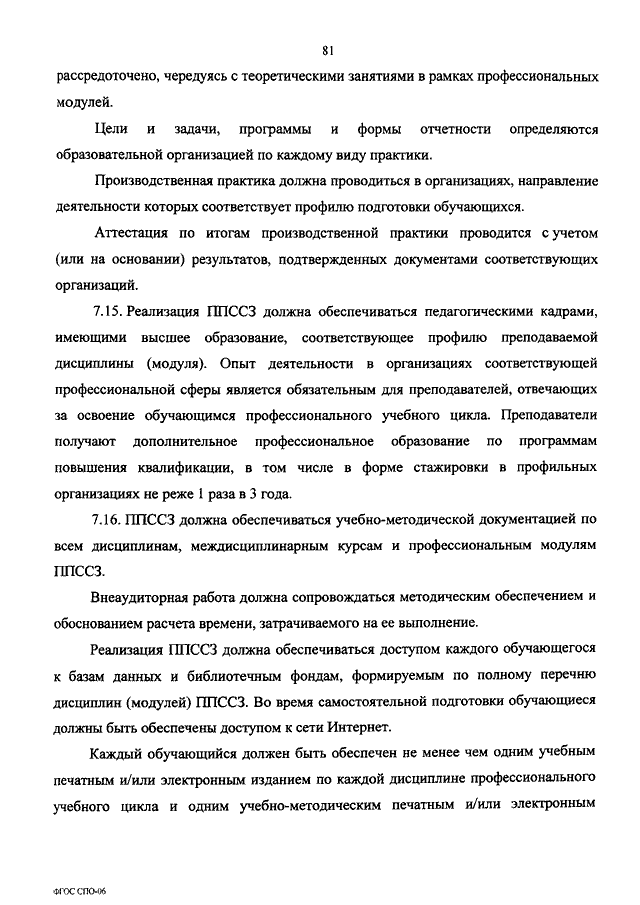 81

рассредоточено, чередуясь с теоретическими занятиями в рамках профессиональных модулей.

Цели и задачи, программы и формы отчетности определяются образовательной организацией по каждому виду практики.

Производственная практика должна проводиться в организациях, направление деятельности которых соответствует профилю подготовки обучающихся.

Аттестация по итогам производственной практики проводится с учетом (или на основании) результатов, подтвержденных документами соответствующих организаций.

7.15. Реализация ППССЗ должна обеспечиваться педагогическими кадрами, имеющими высшее образование, соответствующее профилю преподаваемой дисциплины (модуля). Опыт деятельности в организациях соответствующей профессиональной сферы является обязательным для преподавателей, отвечающих за освоение обучающимся профессионального учебного цикла. Преподаватели получают дополнительное профессиональное образование по программам повышения квалификации, в том числе в форме стажировки в профильных организациях не реже 1 раза в 3 года.

7.16. ППССЗ должна обеспечиваться учебно-методической документацией по всем дисциплинам, междисциплинарным курсам и профессиональным модулям ППССЗ.

Внеаудиторная работа должна сопровождаться методическим обеспечением и обоснованием расчета времени, затрачиваемого на ее выполнение.

Реализация ППССЗ должна обеспечиваться доступом каждого обучающегося к базам данных и библиотечным фондам, формируемым по полному перечню дисциплин (модулей) ППССЗ. Во время самостоятельной подготовки обучающиеся должны быть обеспечены доступом к сети Интернет.

Каждый обучающийся должен быть обеспечен не менее чем одним учебным печатным и/или электронным изданием по каждой дисциплине профессионального учебного цикла и одним учебно-методическим печатным и/или электронным

ФГОС СПО-06